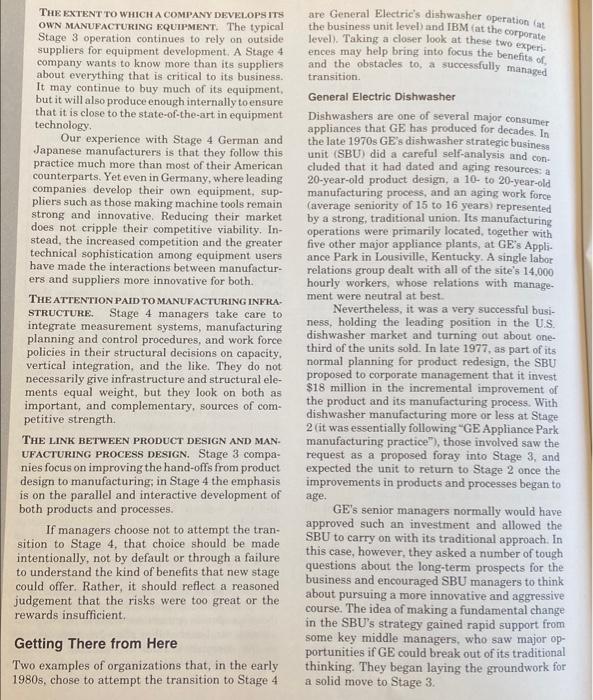 THE EXTENT TO WHICH A COMPANY DEVELOPS ITS OWN MANUFACTURING EQUIPMENT. The typical Stage 3 operation continues to rely on outside suppliers for equipment development. A Stage 4 company wants to know more than its suppliers about everything that is critical to its business. It may continue to buy much of its equipment, but it will also produce enough internally to ensure that it is close to the state-of-the-art in equipment technology.

Our experience with Stage 4 German and Japanese manufacturers is that they follow this practice much more than most of their American counterparts. Yet even in Germany, where leading companies develop their own equipment, suppliers such as those making machine tools remain strong and innovative. Reducing their market does not cripple their competitive viability. Instead, the increased competition and the greater technical sophistication among equipment users have made the interactions between manufacturers and suppliers more innovative for both.

THE ATTENTION PAID TO MANUFACTURING INFRASTRUCTURE. Stage 4 managers take care to integrate measurement systems, manufacturing planning and control procedures, and work force policies in their structural decisions on capacity, vertical integration, and the like. They do not necessarily give infrastructure and structural elements equal weight, but they look on both as important, and complementary, sources of competitive strength.

THE LINK BETWEEN PRODUCT DESIGN AND MANUFACTURING PROCESS DESIGN. Stage 3 companies focus on improving the hand-offs from product design to manufacturing; in Stage 4 the emphasis is on the parallel and interactive development of both products and processes.

If managers choose not to attempt the transition to Stage 4, that choice should be made intentionally, not by default or through a failure to understand the kind of benefits that new stage could offer. Rather, it should reflect a reasoned judgement that the risks were too great or the rewards insufficient.

Getting There from Here

Two examples of organizations that, in the early 1980s, chose to attempt the transition to Stage 4 are General Electric's dishwasher operation (at the business unit level) and IBM (at the corporate level). Taking a closer look at these two experiences may help bring into focus the benefits of, and the obstacles to, a successfully managed transition.

General Electric Dishwasher

Dishwashers are one of several major consumer appliances that GE has produced for decades. In the late 1970s GE's dishwasher strategic business unit (SBU) did a careful self-analysis and concluded that it had dated and aging resources: a 20-year-old product design, a 10- to 20-year-old manufacturing process, and an aging work force (average seniority of 15 to 16 years) represented by a strong, traditional union. Its manufacturing operations were primarily located, together with five other major appliance plants, at GE's Appliance Park in Lousiville, Kentucky. A single labor relations group dealt with all of the site's 14,000 hourly workers, whose relations with management were neutral at best.

Nevertheless, it was a very successful business, holding the leading position in the U.S. dishwasher market and turning out about one-third of the units sold. In late 1977, as part of its normal planning for product redesign, the SBU proposed to corporate management that it invest $18 million in the incremental improvement of the product and its manufacturing process. With dishwasher manufacturing more or less at Stage 2 (it was essentially following "GE Appliance Park manufacturing practice"), those involved saw the request as a proposed foray into Stage 3, and expected the unit to return to Stage 2 once the improvements in products and processes began to age.

GE's senior managers normally would have approved such an investment and allowed the SBU to carry on with its traditional approach. In this case, however, they asked a number of tough questions about the long-term prospects for the business and encouraged SBU managers to think about pursuing a more innovative and aggressive course. The idea of making a fundamental change in the SBU's strategy gained rapid support from some key middle managers, who saw major opportunities if GE could break out of its traditional thinking. They began laying the groundwork for a solid move to Stage 3.